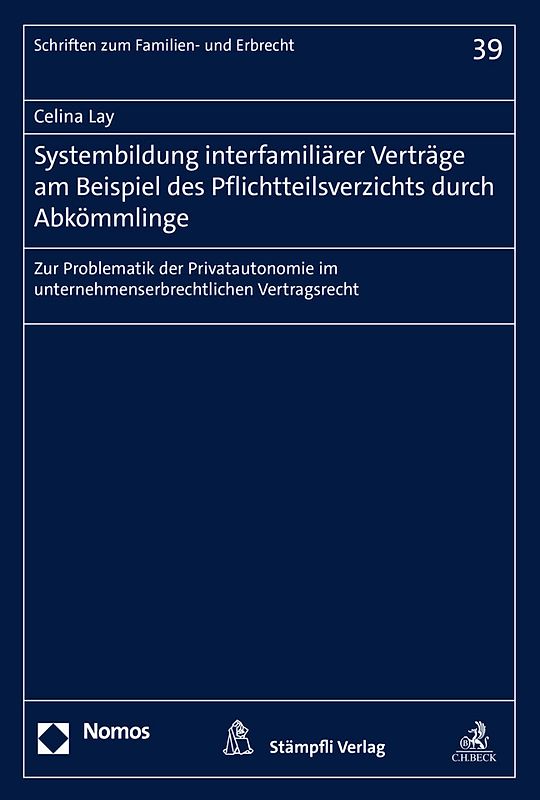 Schriften zum Familien- und Erbrecht

39

Celina Lay

Systembildung interfamiliärer Verträge am Beispiel des Pflichtteilsverzichts durch Abkömmlinge

Zur Problematik der Privatautonomie im unternehmenserbrechtlichen Vertragsrecht

Nomos

Stämpfli Verlag

C.H.BECK